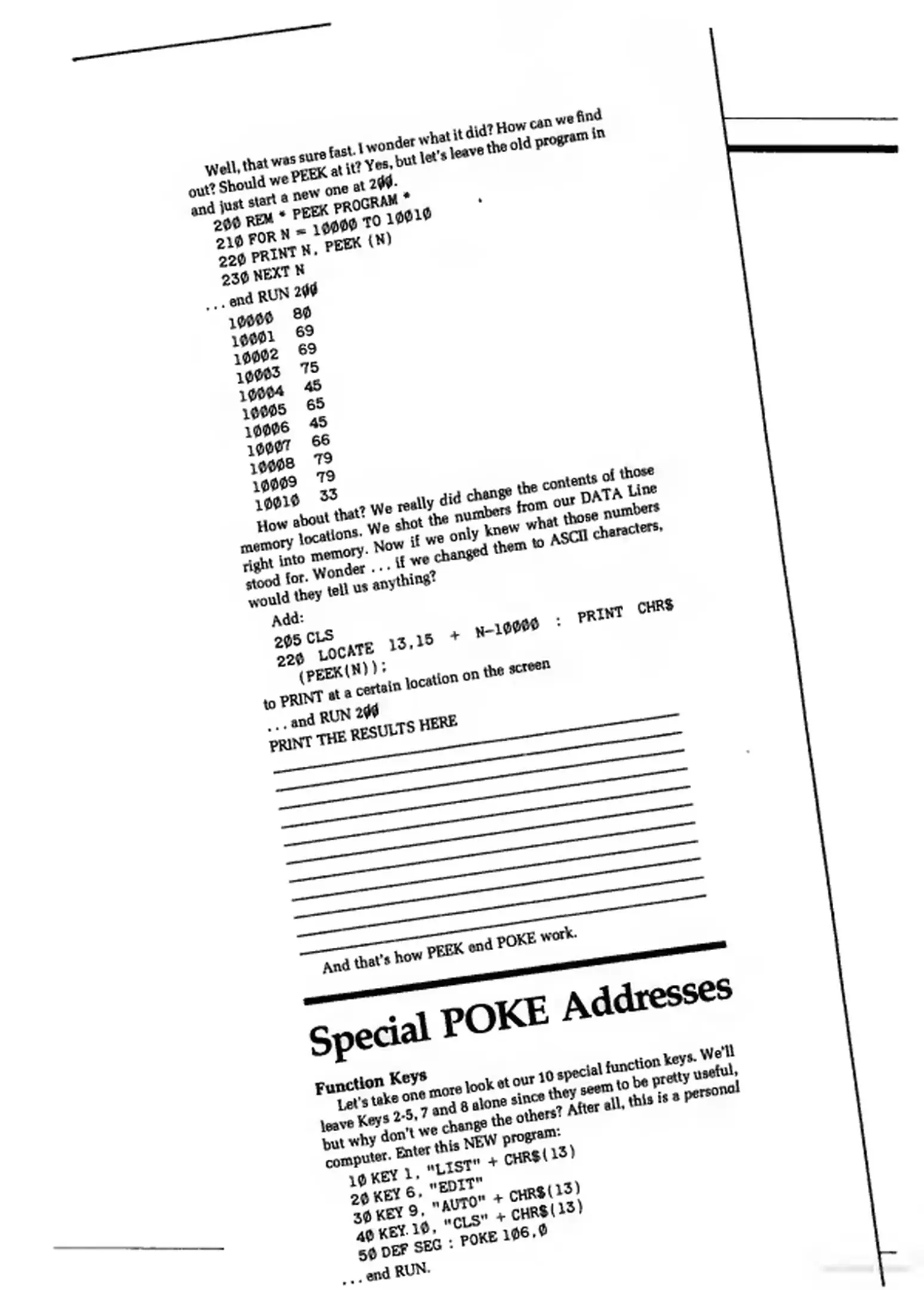 Well, that was sure fast. I wonder what it did? How can we find out? Should we PEEK at it? Yes, but let's leave the old program in and just start a new one at 2ØØ.

2ØØ REM * PEEK PROGRAM *
21Ø FOR N = 1ØØØØ TO 1ØØ1Ø
22Ø PRINT N, PEEK (N)
23Ø NEXT N

. . . and RUN 2ØØ

1ØØØØ 8Ø
1ØØØ1 69
1ØØØ2 69
1ØØØ3 75
1ØØØ4 45
1ØØØ5 65
1ØØØ6 45
1ØØØ7 66
1ØØØ8 79
1ØØØ9 79
1ØØ1Ø 33

How about that? We really did change the contents of those memory locations. We shot the numbers from our DATA Line right into memory. Now if we only knew what those numbers stood for. Wonder . . . if we changed them to ASCII characters, would they tell us anything?

Add:

2Ø5 CLS
22Ø LOCATE 13,15 + N-1ØØØØ : PRINT CHR$ (PEEK(N));

to PRINT at a certain location on the screen

. . . and RUN 2ØØ

PRINT THE RESULTS HERE

And that's how PEEK and POKE work.

Special POKE Addresses

Function Keys

Let's take one more look at our 10 special function keys. We'll leave Keys 2-5, 7 and 8 alone since they seem to be pretty useful, but why don't we change the others? After all, this is a personal computer. Enter this NEW program:

1Ø KEY 1, "LIST" + CHR$(13)
2Ø KEY 6, "EDIT"
3Ø KEY 9, "AUTO" + CHR$(13)
4Ø KEY 1Ø, "CLS" + CHR$(13)
5Ø DEF SEG : POKE 1Ø6,Ø

. . . and RUN.